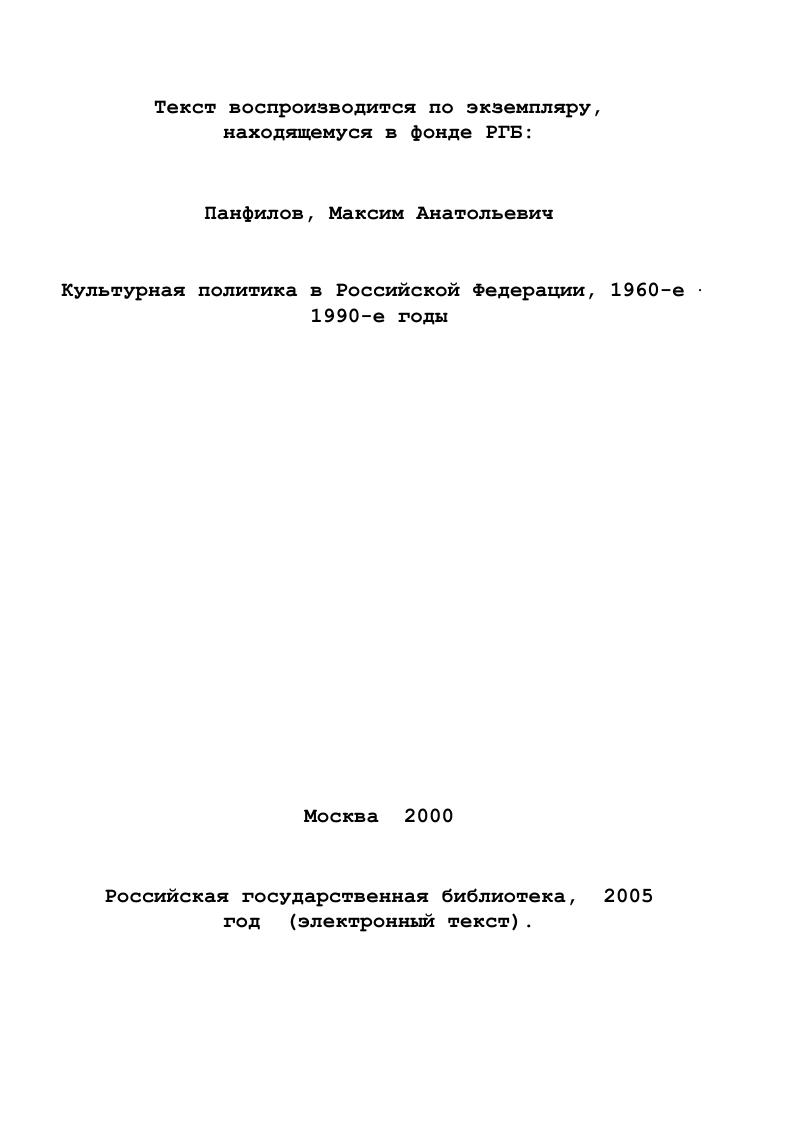 Текст воспроизводится по экземпляру, находящемуся в фонде РГБ:

Панфилов, Максим Анатольевич

Культурная политика в Российской Федерации, 1960-е · 1990-е годы

Москва 2000

Российская государственная библиотека, 2005 год (электронный текст).